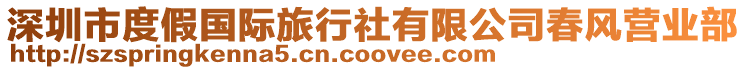 深圳市度假国际旅行社有限公司春风营业部
http://szspringkenna5.cn.coovee.com